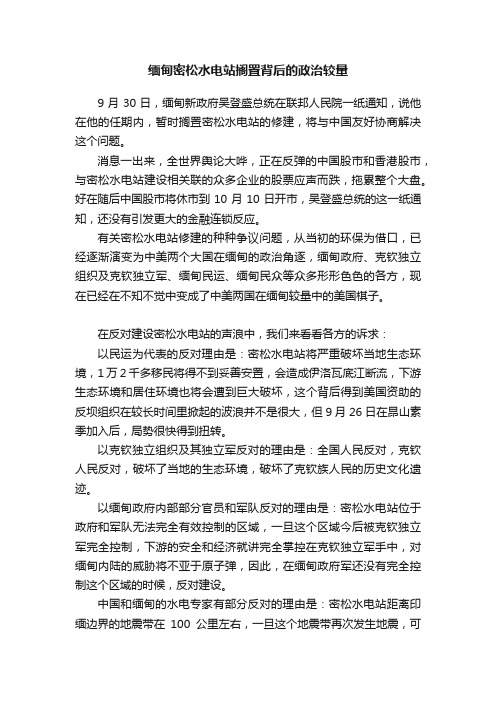 缅甸密松水电站搁置背后的政治较量

9 月 30 日，缅甸新政府吴登盛总统在联邦人民院一纸通知，说他在他的任期内，暂时搁置密松水电站的修建，将与中国友好协商解决这个问题。

消息一出来，全世界舆论大哗，正在反弹的中国股市和香港股市，与密松水电站建设相关联的众多企业的股票应声而跌，拖累整个大盘。好在随后中国股市将休市到 10 月 10 日开市，吴登盛总统的这一纸通知，还没有引发更大的金融连锁反应。

有关密松水电站修建的种种争议问题，从当初的环保为借口，已经逐渐演变为中美两个大国在缅甸的政治角逐，缅甸政府、克钦独立组织及克钦独立军、缅甸民运、缅甸民众等众多形形色色的各方，现在已经在不知不觉中变成了中美两国在缅甸较量中的美国棋子。

在反对建设密松水电站的声浪中，我们来看看各方的诉求：

以民运为代表的反对理由是：密松水电站将严重破坏当地生态环境，1 万 2 千多移民将得不到妥善安置，会造成伊洛瓦底江断流，下游生态环境和居住环境也将会遭到巨大破坏，这个背后得到美国资助的反坝组织在较长时间里掀起的波浪并不是很大，但 9 月 26 日在昂山素季加入后，局势很快得到扭转。

以克钦独立组织及其独立军反对的理由是：全国人民反对，克钦人民反对，破坏了当地的生态环境，破坏了克钦族人民的历史文化遗迹。

以缅甸政府内部部分官员和军队反对的理由是：密松水电站位于政府和军队无法完全有效控制的区域，一旦这个区域今后被克钦独立军完全控制，下游的安全和经济就讲完全掌控在克钦独立军手中，对缅甸内陆的威胁将不亚于原子弹，因此，在缅甸政府军还没有完全控制这个区域的时候，反对建设。

中国和缅甸的水电专家有部分反对的理由是：密松水电站距离印缅边界的地震带在 100 公里左右，一旦这个地震带再次发生地震，可